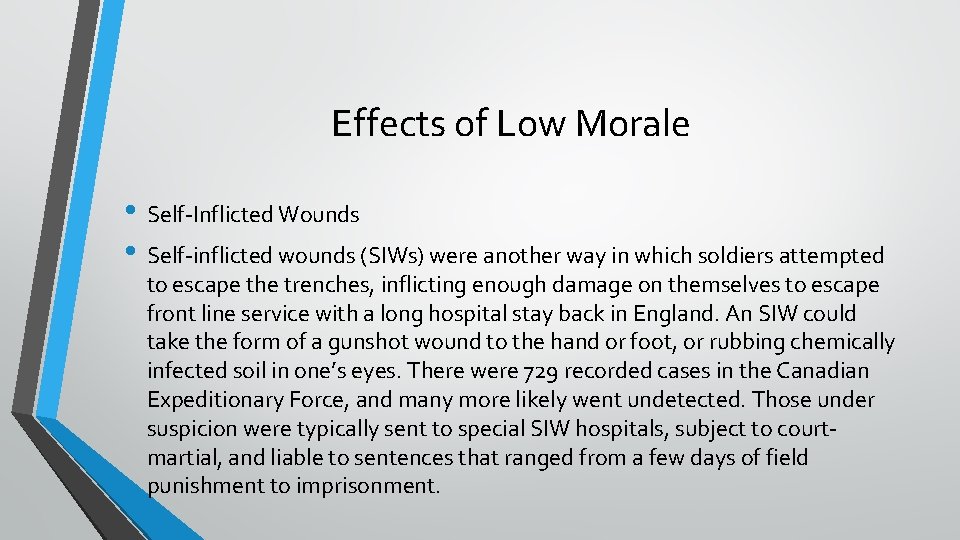 Effects of Low Morale

• Self-Inflicted Wounds
• Self-inflicted wounds (SIWs) were another way in which soldiers attempted to escape the trenches, inflicting enough damage on themselves to escape front line service with a long hospital stay back in England. An SIW could take the form of a gunshot wound to the hand or foot, or rubbing chemically infected soil in one's eyes. There were 729 recorded cases in the Canadian Expeditionary Force, and many more likely went undetected. Those under suspicion were typically sent to special SIW hospitals, subject to court-martial, and liable to sentences that ranged from a few days of field punishment to imprisonment.